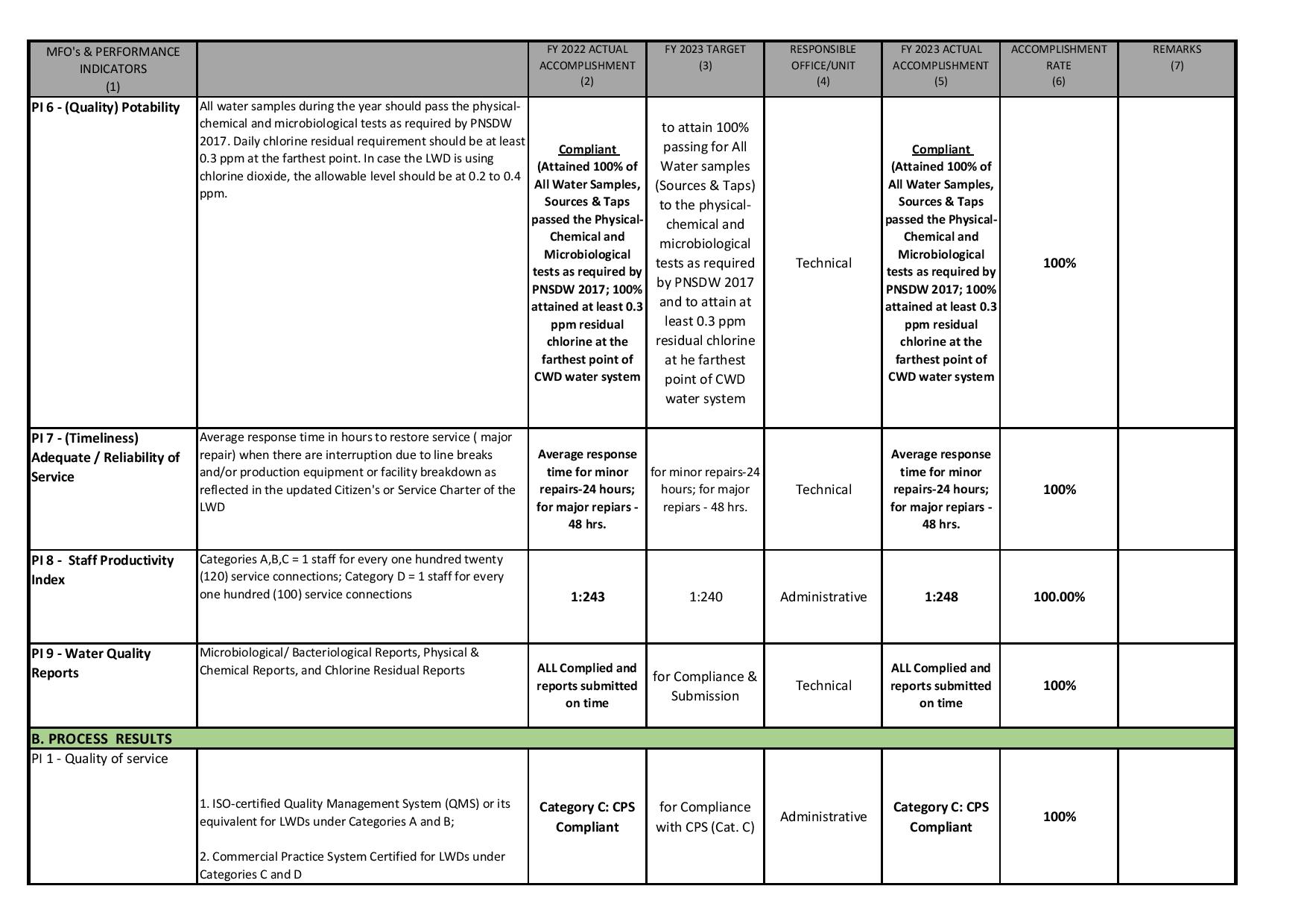 | MFO's & PERFORMANCE INDICATORS (1) | | FY 2022 ACTUAL ACCOMPLISHMENT (2) | FY 2023 TARGET (3) | RESPONSIBLE OFFICE/UNIT (4) | FY 2023 ACTUAL ACCOMPLISHMENT (5) | ACCOMPLISHMENT RATE (6) | REMARKS (7) |
|---|---|---|---|---|---|---|---|
| PI 6 - (Quality) Potability | All water samples during the year should pass the physical-chemical and microbiological tests as required by PNSDW 2017. Daily chlorine residual requirement should be at least 0.3 ppm at the farthest point. In case the LWD is using chlorine dioxide, the allowable level should be at 0.2 to 0.4 ppm. | Compliant (Attained 100% of All Water Samples, Sources & Taps passed the Physical-Chemical and Microbiological tests as required by PNSDW 2017; 100% attained at least 0.3 ppm residual chlorine at the farthest point of CWD water system | to attain 100% passing for All Water samples (Sources & Taps) to the physical-chemical and microbiological tests as required by PNSDW 2017 and to attain at least 0.3 ppm residual chlorine at he farthest point of CWD water system | Technical | Compliant (Attained 100% of All Water Samples, Sources & Taps passed the Physical-Chemical and Microbiological tests as required by PNSDW 2017; 100% attained at least 0.3 ppm residual chlorine at the farthest point of CWD water system | 100% | |
| PI 7 - (Timeliness) Adequate / Reliability of Service | Average response time in hours to restore service ( major repair) when there are interruption due to line breaks and/or production equipment or facility breakdown as reflected in the updated Citizen's or Service Charter of the LWD | Average response time for minor repairs-24 hours; for major repiars - 48 hrs. | for minor repairs-24 hours; for major repiars - 48 hrs. | Technical | Average response time for minor repairs-24 hours; for major repiars - 48 hrs. | 100% | |
| PI 8 - Staff Productivity Index | Categories A,B,C = 1 staff for every one hundred twenty (120) service connections; Category D = 1 staff for every one hundred (100) service connections | 1:243 | 1:240 | Administrative | 1:248 | 100.00% | |
| PI 9 - Water Quality Reports | Microbiological/ Bacteriological Reports, Physical & Chemical Reports, and Chlorine Residual Reports | ALL Complied and reports submitted on time | for Compliance & Submission | Technical | ALL Complied and reports submitted on time | 100% | |
| B. PROCESS RESULTS | | | | | | | |
| PI 1 - Quality of service | 1. ISO-certified Quality Management System (QMS) or its equivalent for LWDs under Categories A and B; 2. Commercial Practice System Certified for LWDs under Categories C and D | Category C: CPS Compliant | for Compliance with CPS (Cat. C) | Administrative | Category C: CPS Compliant | 100% | |